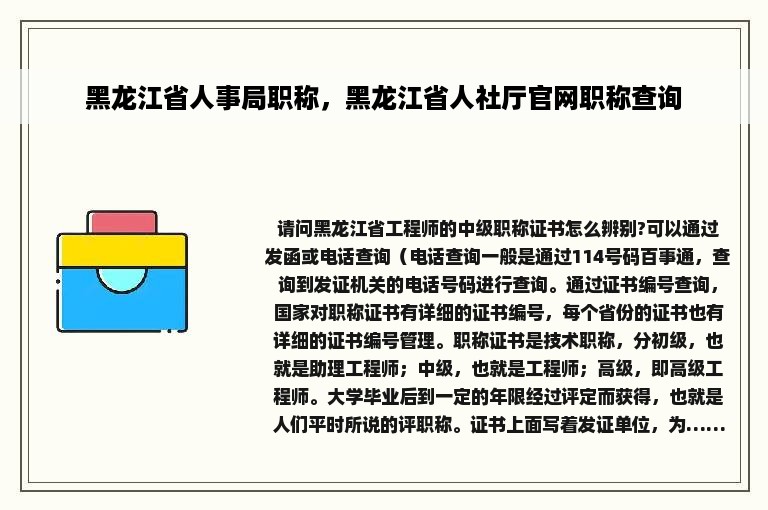 黑龙江省人事局职称，黑龙江省人社厅官网职称查询

请问黑龙江省工程师的中级职称证书怎么辨别?可以通过发函或电话查询（电话查询一般是通过114号码百事通，查询到发证机关的电话号码进行查询。通过证书编号查询，国家对职称证书有详细的证书编号，每个省份的证书也有详细的证书编号管理。职称证书是技术职称，分初级，也就是助理工程师；中级，也就是工程师；高级，即高级工程师。大学毕业后到一定的年限经过评定而获得，也就是人们平时所说的评职称。证书上面写着发证单位，为......